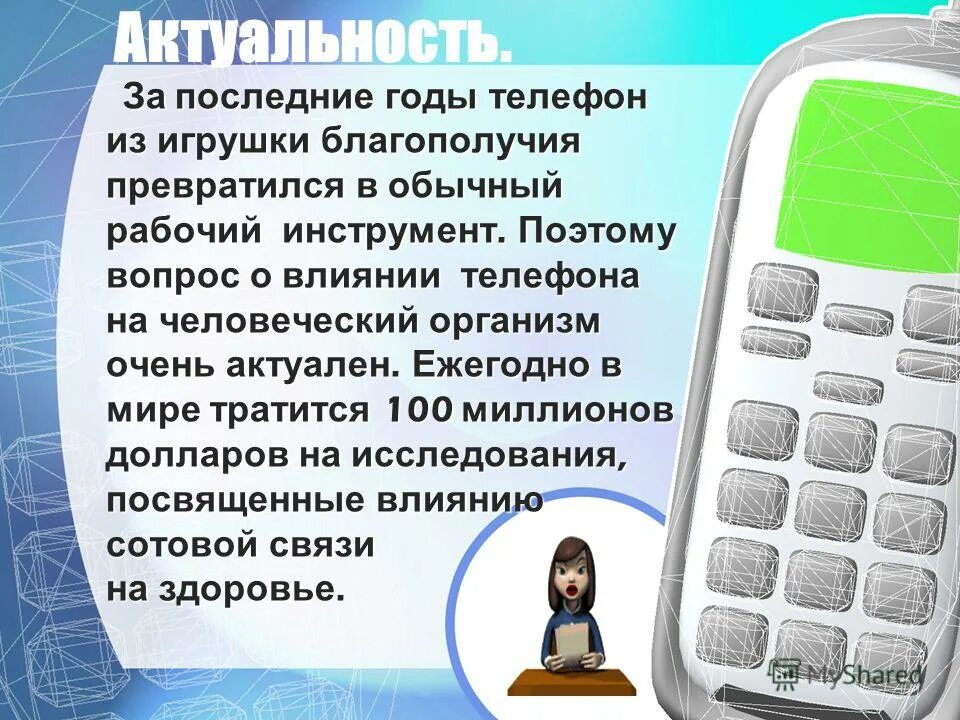 Актуальность.

За последние годы телефон из игрушки благополучия превратился в обычный рабочий инструмент. Поэтому вопрос о влиянии телефона на человеческий организм очень актуален. Ежегодно в мире тратится 100 миллионов долларов на исследования, посвященные влиянию сотовой связи на здоровье.

MyShared